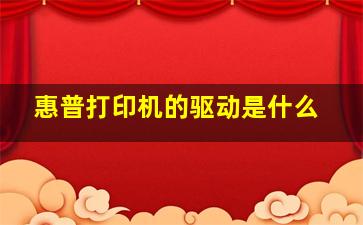 惠普打印机的驱动是什么